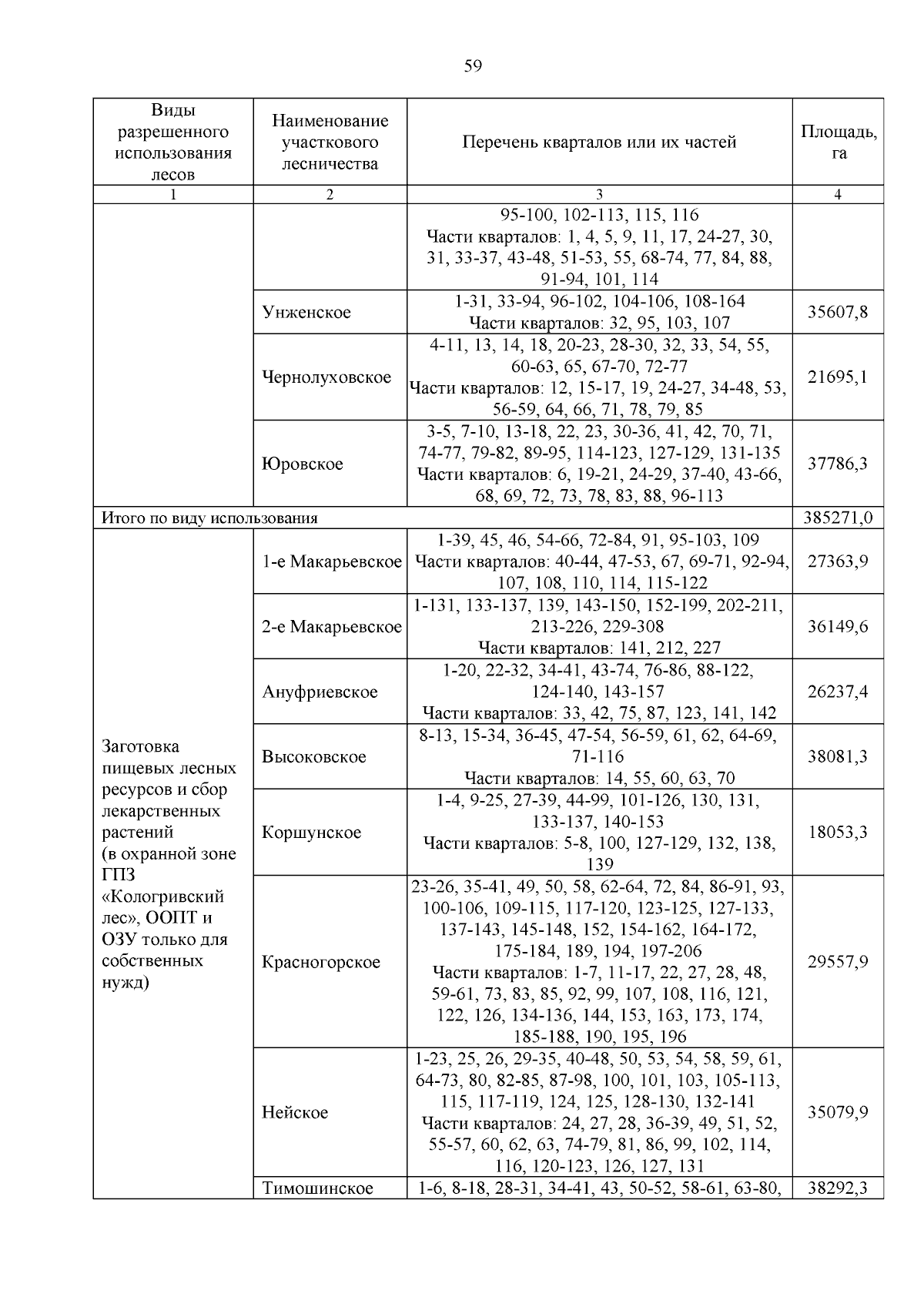 59

| Виды разрешенного использования лесов | Наименование участкового лесничества | Перечень кварталов или их частей | Площадь, га |
|---|---|---|---|
| 1 | 2 | 3 | 4 |
| | | 95-100, 102-113, 115, 116 Части кварталов: 1, 4, 5, 9, 11, 17, 24-27, 30, 31, 33-37, 43-48, 51-53, 55, 68-74, 77, 84, 88, 91-94, 101, 114 | |
| | Унженское | 1-31, 33-94, 96-102, 104-106, 108-164 Части кварталов: 32, 95, 103, 107 | 35607,8 |
| | Чернолуховское | 4-11, 13, 14, 18, 20-23, 28-30, 32, 33, 54, 55, 60-63, 65, 67-70, 72-77 Части кварталов: 12, 15-17, 19, 24-27, 34-48, 53, 56-59, 64, 66, 71, 78, 79, 85 | 21695,1 |
| | Юровское | 3-5, 7-10, 13-18, 22, 23, 30-36, 41, 42, 70, 71, 74-77, 79-82, 89-95, 114-123, 127-129, 131-135 Части кварталов: 6, 19-21, 24-29, 37-40, 43-66, 68, 69, 72, 73, 78, 83, 88, 96-113 | 37786,3 |
| Итого по виду использования | | | 385271,0 |
| Заготовка пищевых лесных ресурсов и сбор лекарственных растений (в охранной зоне ГПЗ «Кологривский лес», ООПТ и ОЗУ только для собственных нужд) | 1-е Макарьевское | 1-39, 45, 46, 54-66, 72-84, 91, 95-103, 109 Части кварталов: 40-44, 47-53, 67, 69-71, 92-94, 107, 108, 110, 114, 115-122 | 27363,9 |
| | 2-е Макарьевское | 1-131, 133-137, 139, 143-150, 152-199, 202-211, 213-226, 229-308 Части кварталов: 141, 212, 227 | 36149,6 |
| | Ануфриевское | 1-20, 22-32, 34-41, 43-74, 76-86, 88-122, 124-140, 143-157 Части кварталов: 33, 42, 75, 87, 123, 141, 142 | 26237,4 |
| | Высоковское | 8-13, 15-34, 36-45, 47-54, 56-59, 61, 62, 64-69, 71-116 Части кварталов: 14, 55, 60, 63, 70 | 38081,3 |
| | Коршунское | 1-4, 9-25, 27-39, 44-99, 101-126, 130, 131, 133-137, 140-153 Части кварталов: 5-8, 100, 127-129, 132, 138, 139 | 18053,3 |
| | Красногорское | 23-26, 35-41, 49, 50, 58, 62-64, 72, 84, 86-91, 93, 100-106, 109-115, 117-120, 123-125, 127-133, 137-143, 145-148, 152, 154-162, 164-172, 175-184, 189, 194, 197-206 Части кварталов: 1-7, 11-17, 22, 27, 28, 48, 59-61, 73, 83, 85, 92, 99, 107, 108, 116, 121, 122, 126, 134-136, 144, 153, 163, 173, 174, 185-188, 190, 195, 196 | 29557,9 |
| | Нейское | 1-23, 25, 26, 29-35, 40-48, 50, 53, 54, 58, 59, 61, 64-73, 80, 82-85, 87-98, 100, 101, 103, 105-113, 115, 117-119, 124, 125, 128-130, 132-141 Части кварталов: 24, 27, 28, 36-39, 49, 51, 52, 55-57, 60, 62, 63, 74-79, 81, 86, 99, 102, 114, 116, 120-123, 126, 127, 131 | 35079,9 |
| | Тимошинское | 1-6, 8-18, 28-31, 34-41, 43, 50-52, 58-61, 63-80, | 38292,3 |